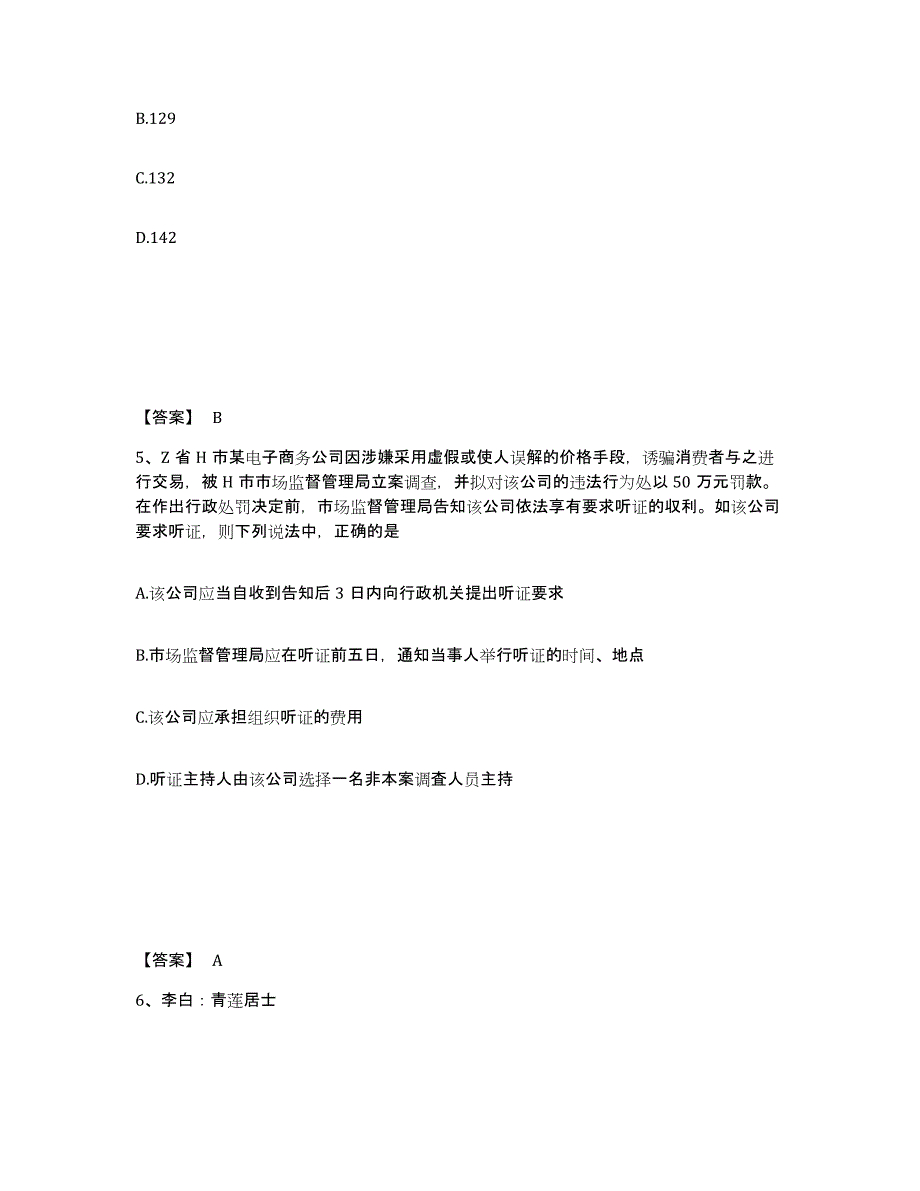 B.129

C.132

D.142

【答案】 B

5、Z 省 H 市某电子商务公司因涉嫌采用虚假或使人误解的价格手段，诱骗消费者与之进行交易，被 H 市市场监督管理局立案调查，并拟对该公司的违法行为处以 50 万元罚款。在作出行政处罚决定前，市场监督管理局告知该公司依法享有要求听证的收利。如该公司要求听证，则下列说法中，正确的是

A.该公司应当自收到告知后 3 日内向行政机关提出听证要求

B.市场监督管理局应在听证前五日，通知当事人举行听证的时间、地点

C.该公司应承担组织听证的费用

D.听证主持人由该公司选择一名非本案调查人员主持

【答案】 A

6、李白：青莲居士